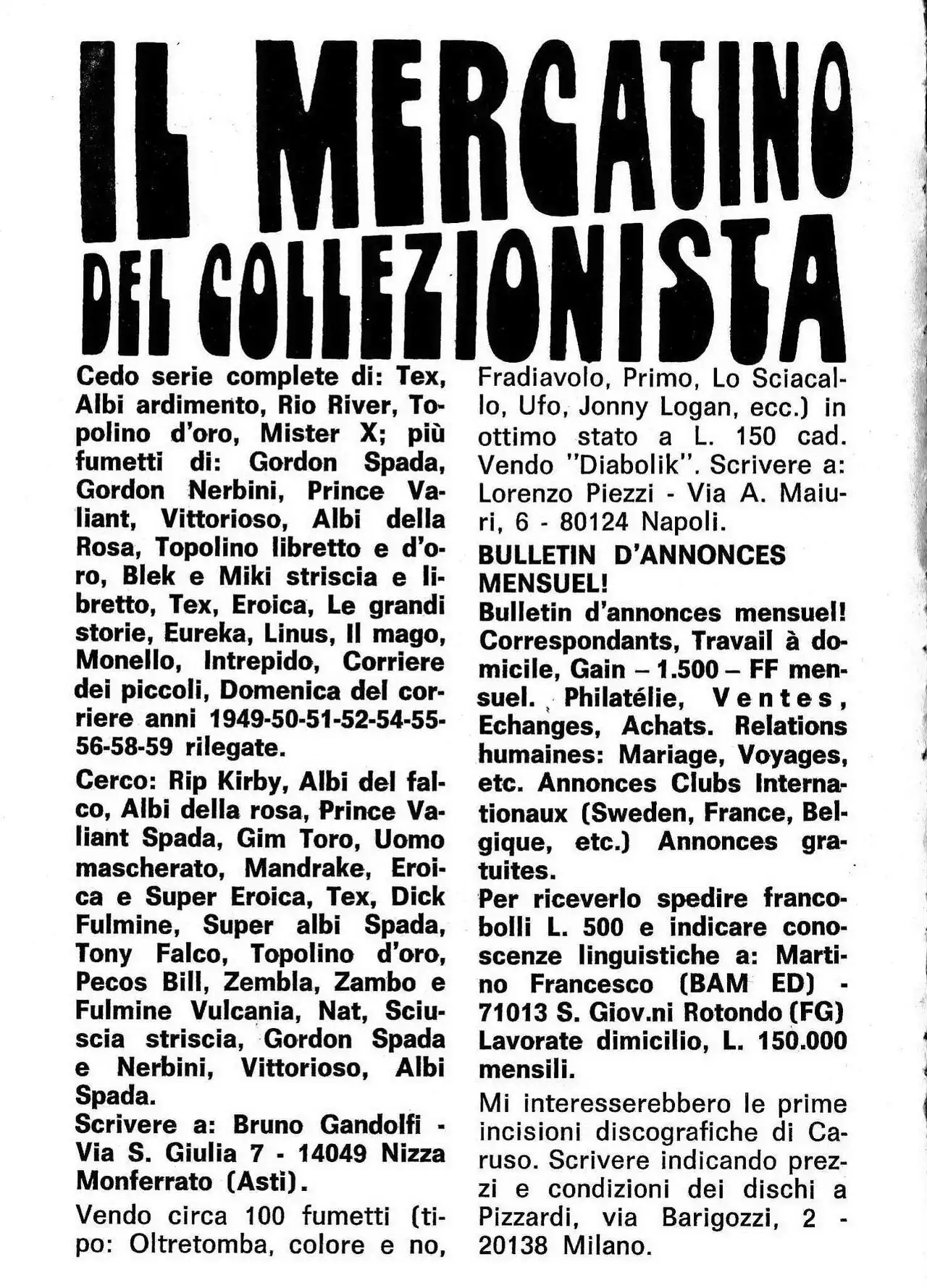 IL MERCATINO DEL COLLEZIONISTA

Cedo serie complete di: Tex, Albi ardimento, Rio River, Topolino d'oro, Mister X; più fumetti di: Gordon Spada, Gordon Nerbini, Prince Valiant, Vittorioso, Albi della Rosa, Topolino libretto e d'oro, Blek e Miki striscia e libretto, Tex, Eroica, Le grandi storie, Eureka, Linus, Il mago, Monello, Intrepido, Corriere dei piccoli, Domenica del corriere anni 1949-50-51-52-54-55-56-58-59 rilegate.

Cerco: Rip Kirby, Albi del falco, Albi della rosa, Prince Valiant Spada, Gim Toro, Uomo mascherato, Mandrake, Eroica e Super Eroica, Tex, Dick Fulmine, Super albi Spada, Tony Falco, Topolino d'oro, Pecos Bill, Zembla, Zambo e Fulmine Vulcania, Nat, Sciuscia striscia, Gordon Spada e Nerbini, Vittorioso, Albi Spada.
Scrivere a: Bruno Gandolfi - Via S. Giulia 7 - 14049 Nizza Monferrato (Asti).

Vendo circa 100 fumetti (tipo: Oltretomba, colore e no, Fradiavolo, Primo, Lo Sciacallo, Ufo, Jonny Logan, ecc.) in ottimo stato a L. 150 cad. Vendo "Diabolik". Scrivere a: Lorenzo Piezzi - Via A. Maiuri, 6 - 80124 Napoli.

BULLETIN D'ANNONCES MENSUEL!
Bulletin d'annonces mensuel! Correspondants, Travail à domicile, Gain – 1.500 – FF mensuel. Philatélie, Ventes, Echanges, Achats. Relations humaines: Mariage, Voyages, etc. Annonces Clubs Internationaux (Sweden, France, Belgique, etc.) Annonces gratuites.
Per riceverlo spedire francobolli L. 500 e indicare conoscenze linguistiche a: Martino Francesco (BAM ED) - 71013 S. Giov.ni Rotondo (FG)
Lavorate dimicilio, L. 150.000 mensili.

Mi interesserebbero le prime incisioni discografiche di Caruso. Scrivere indicando prezzi e condizioni dei dischi a Pizzardi, via Barigozzi, 2 - 20138 Milano.